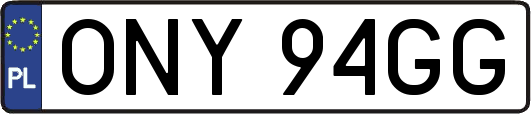 PL
ONY 94GG